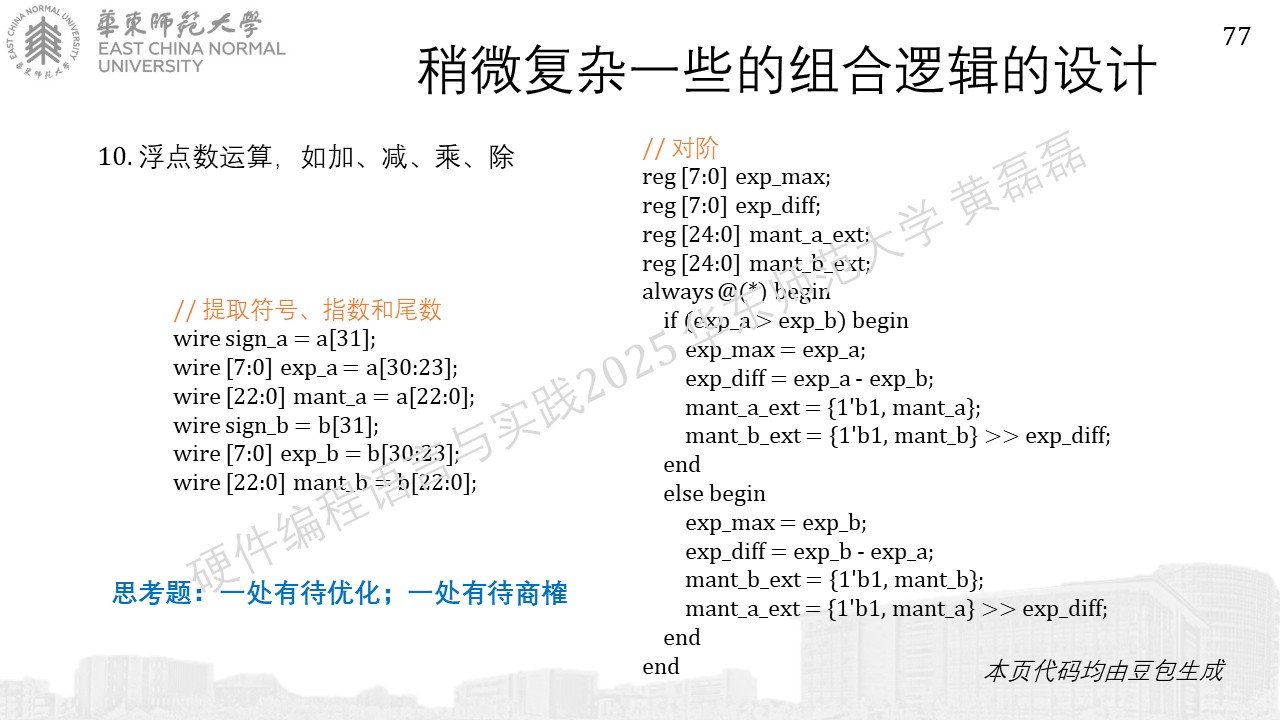 華東師範大學
EAST CHINA NORMAL UNIVERSITY

77

稍微复杂一些的组合逻辑的设计

10.浮点数运算，如加、减、乘、除

// 提取符号、指数和尾数
wire sign_a = a[31];
wire [7:0] exp_a = a[30:23];
wire [22:0] mant_a = a[22:0];
wire sign_b = b[31];
wire [7:0] exp_b = b[30:23];
wire [22:0] mant_b = b[22:0];

思考题：一处有待优化；一处有待商榷

// 对阶
reg [7:0] exp_max;
reg [7:0] exp_diff;
reg [24:0] mant_a_ext;
reg [24:0] mant_b_ext;
always @(*) begin
if (exp_a > exp_b) begin
exp_max = exp_a;
exp_diff = exp_a - exp_b;
mant_a_ext = {1'b1, mant_a};
mant_b_ext = {1'b1, mant_b} >> exp_diff;
end
else begin
exp_max = exp_b;
exp_diff = exp_b - exp_a;
mant_b_ext = {1'b1, mant_b};
mant_a_ext = {1'b1, mant_a} >> exp_diff;
end
end

本页代码均由豆包生成

硬件编程语言与实践2025 华东师范大学 黄磊磊